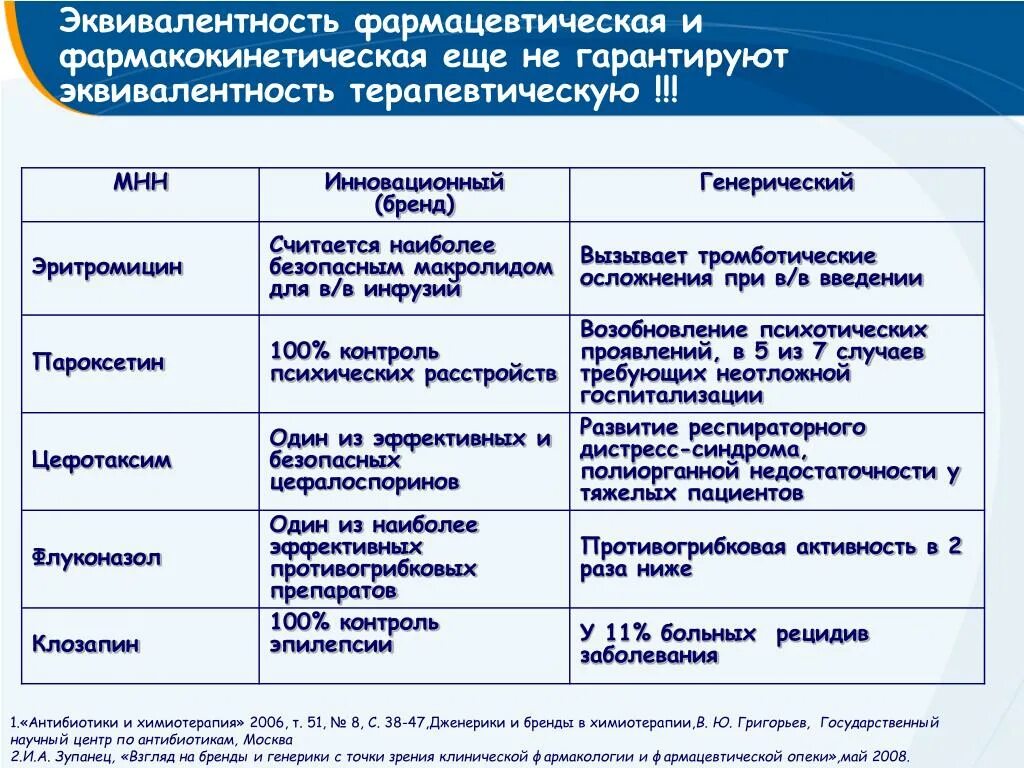 Эквивалентность фармацевтическая и фармакокинетическая еще не гарантируют эквивалентность терапевтическую !!!

| МНН | Инновационный (бренд) | Генерический |
|---|---|---|
| Эритромицин | Считается наиболее безопасным макролидом для в/в инфузий | Вызывает тромботические осложнения при в/в введении |
| Пароксетин | 100% контроль психических расстройств | Возобновление психотических проявлений, в 5 из 7 случаев требующих неотложной госпитализации |
| Цефотаксим | Один из эффективных и безопасных цефалоспоринов | Развитие респираторного дистресс-синдрома, полиорганной недостаточности у тяжелых пациентов |
| Флуконазол | Один из наиболее эффективных противогрибковых препаратов | Противогрибковая активность в 2 раза ниже |
| Клозапин | 100% контроль эпилепсии | У 11% больных рецидив заболевания |

1.«Антибиотики и химиотерапия» 2006, т. 51, № 8, С. 38-47,Дженерики и бренды в химиотерапии,В. Ю. Григорьев, Государственный научный центр по антибиотикам, Москва
2.И.А. Зупанец, «Взгляд на бренды и генерики с точки зрения клинической фармакологии и фармацевтической опеки»,май 2008.